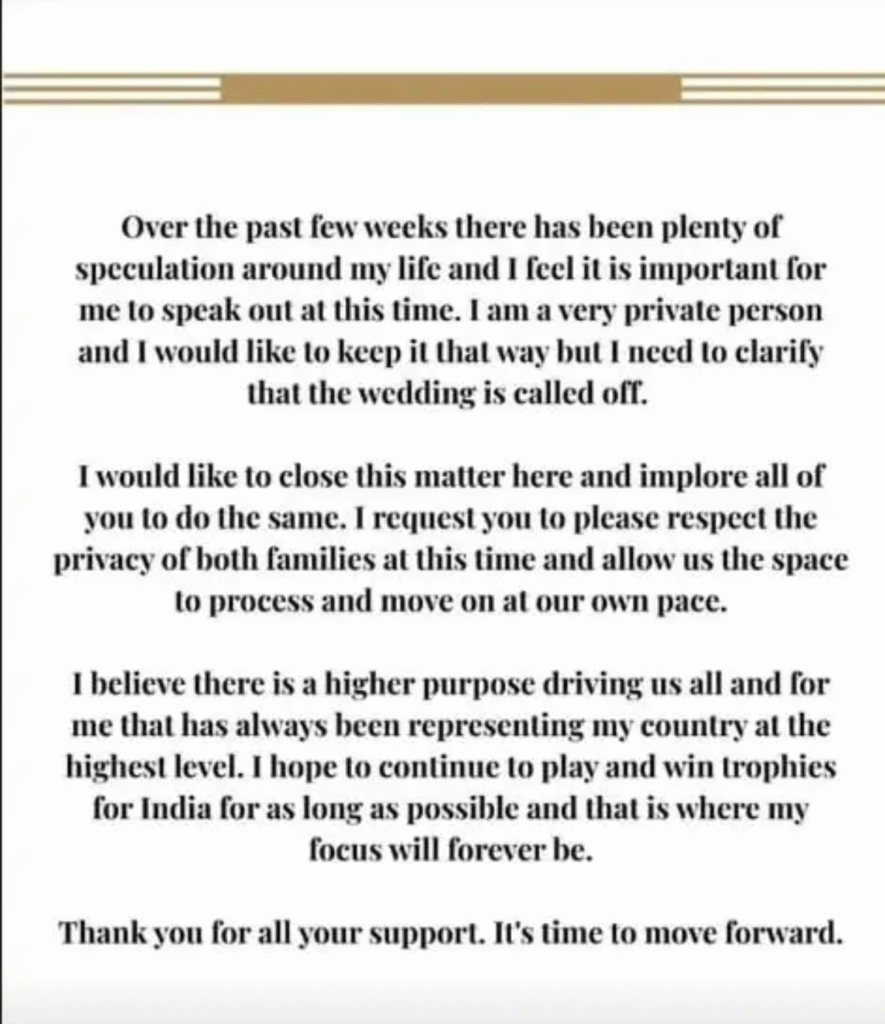 Over the past few weeks there has been plenty of speculation around my life and I feel it is important for me to speak out at this time. I am a very private person and I would like to keep it that way but I need to clarify that the wedding is called off.

I would like to close this matter here and implore all of you to do the same. I request you to please respect the privacy of both families at this time and allow us the space to process and move on at our own pace.

I believe there is a higher purpose driving us all and for me that has always been representing my country at the highest level. I hope to continue to play and win trophies for India for as long as possible and that is where my focus will forever be.

Thank you for all your support. It's time to move forward.